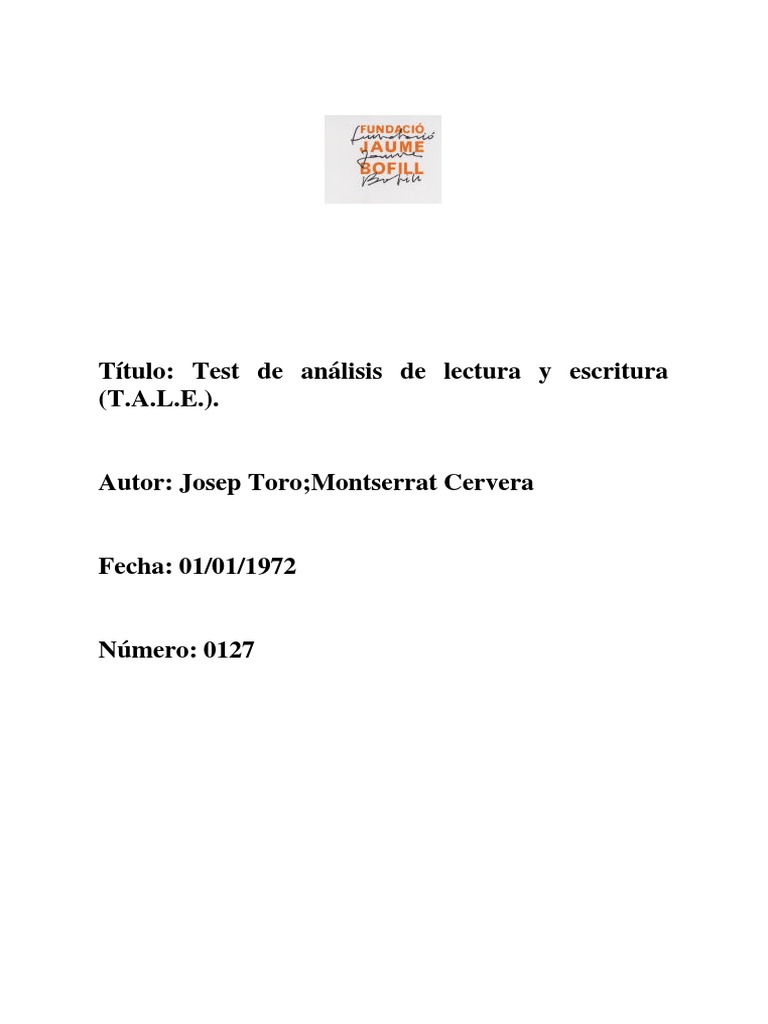 FUNDACIÓ
JAUME
BOFILL

Título: Test de análisis de lectura y escritura (T.A.L.E.).

Autor: Josep Toro;Montserrat Cervera

Fecha: 01/01/1972

Número: 0127